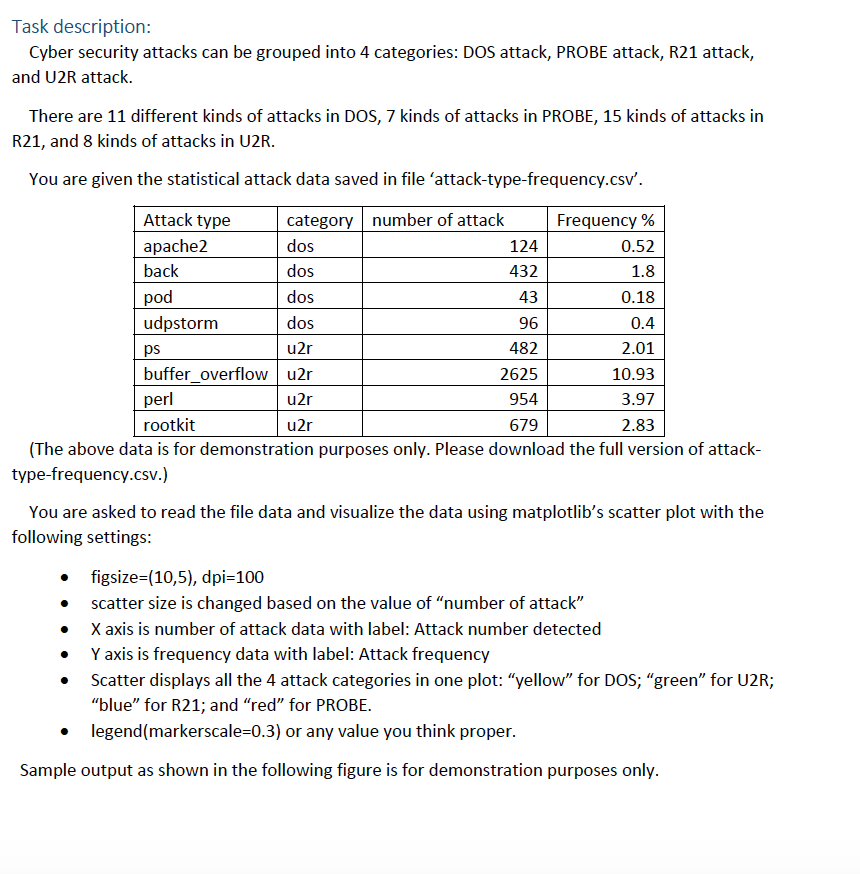 Task description:
Cyber security attacks can be grouped into 4 categories: DOS attack, PROBE attack, R21 attack, and U2R attack.

There are 11 different kinds of attacks in DOS, 7 kinds of attacks in PROBE, 15 kinds of attacks in R21, and 8 kinds of attacks in U2R.

You are given the statistical attack data saved in file ‘attack-type-frequency.csv’.

| Attack type | category | number of attack | Frequency % |
|---|---|---|---|
| apache2 | dos | 124 | 0.52 |
| back | dos | 432 | 1.8 |
| pod | dos | 43 | 0.18 |
| udpstorm | dos | 96 | 0.4 |
| ps | u2r | 482 | 2.01 |
| buffer_overflow | u2r | 2625 | 10.93 |
| perl | u2r | 954 | 3.97 |
| rootkit | u2r | 679 | 2.83 |

(The above data is for demonstration purposes only. Please download the full version of attack-type-frequency.csv.)

You are asked to read the file data and visualize the data using matplotlib’s scatter plot with the following settings:

• figsize=(10,5), dpi=100
• scatter size is changed based on the value of “number of attack”
• X axis is number of attack data with label: Attack number detected
• Y axis is frequency data with label: Attack frequency
• Scatter displays all the 4 attack categories in one plot: “yellow” for DOS; “green” for U2R; “blue” for R21; and “red” for PROBE.
• legend(markerscale=0.3) or any value you think proper.

Sample output as shown in the following figure is for demonstration purposes only.